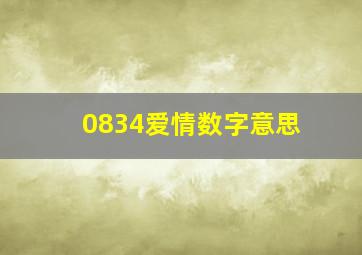 0834爱情数字意思